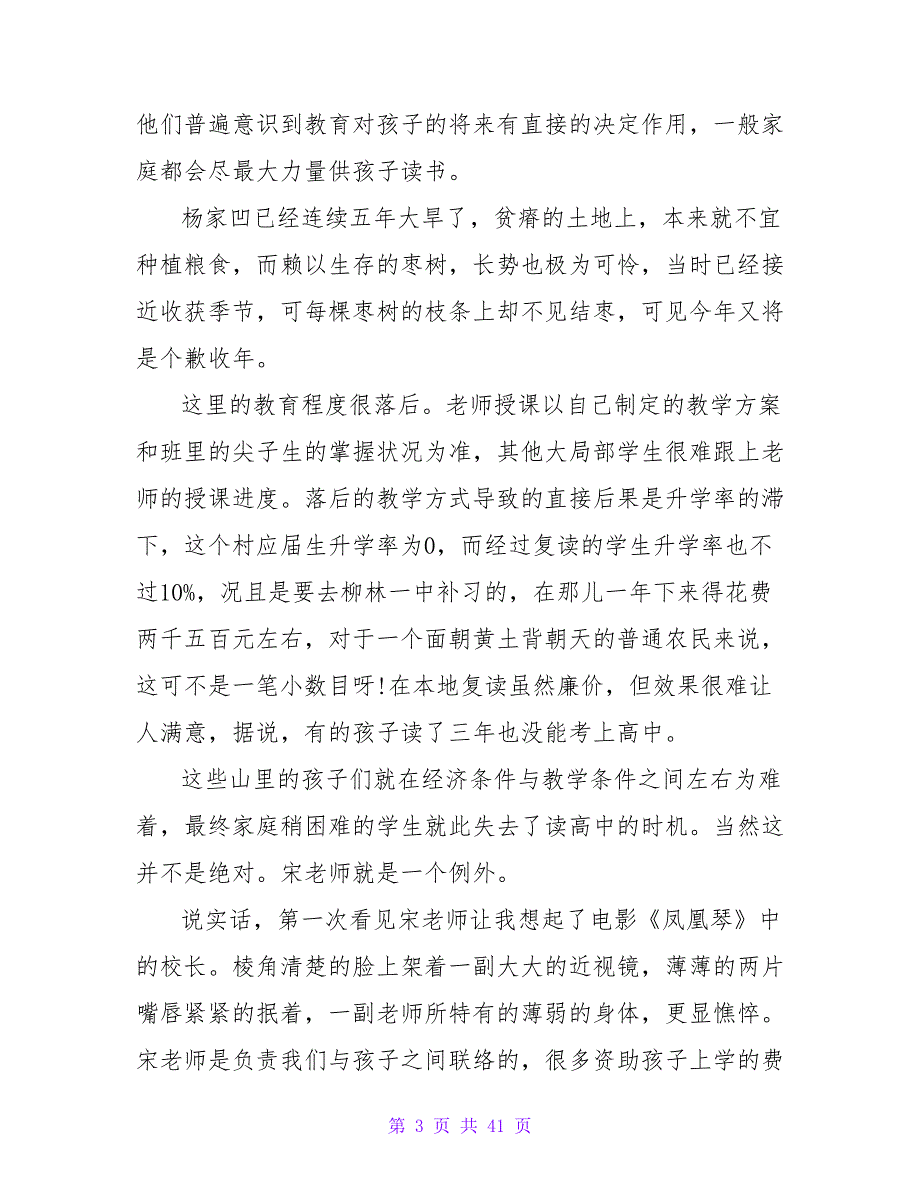 他们普遍意识到教育对孩子的将来有直接的决定作用，一般家庭都会尽最大力量供孩子读书。

杨家凹已经连续五年大旱了，贫瘠的土地上，本来就不宜种植粮食，而赖以生存的枣树，长势也极为可怜，当时已经接近收获季节，可每棵枣树的枝条上却不见结枣，可见今年又将是个歉收年。

这里的教育程度很落后。老师授课以自己制定的教学方案和班里的尖子生的掌握状况为准，其他大局部学生很难跟上老师的授课进度。落后的教学方式导致的直接后果是升学率的滞下，这个村应届生升学率为0，而经过复读的学生升学率也不过10%，况且是要去柳林一中补习的，在那儿一年下来得花费两千五百元左右，对于一个面朝黄土背朝天的普通农民来说，这可不是一笔小数目呀!在本地复读虽然廉价，但效果很难让人满意，据说，有的孩子读了三年也没能考上高中。

这些山里的孩子们就在经济条件与教学条件之间左右为难着，最终家庭稍困难的学生就此失去了读高中的时机。当然这并不是绝对。宋老师就是一个例外。

说实话，第一次看见宋老师让我想起了电影《凤凰琴》中的校长。棱角清楚的脸上架着一副大大的近视镜，薄薄的两片嘴唇紧紧的抿着，一副老师所特有的薄弱的身体，更显憔悴。宋老师是负责我们与孩子之间联络的，很多资助孩子上学的费

第 3 页 共 41 页